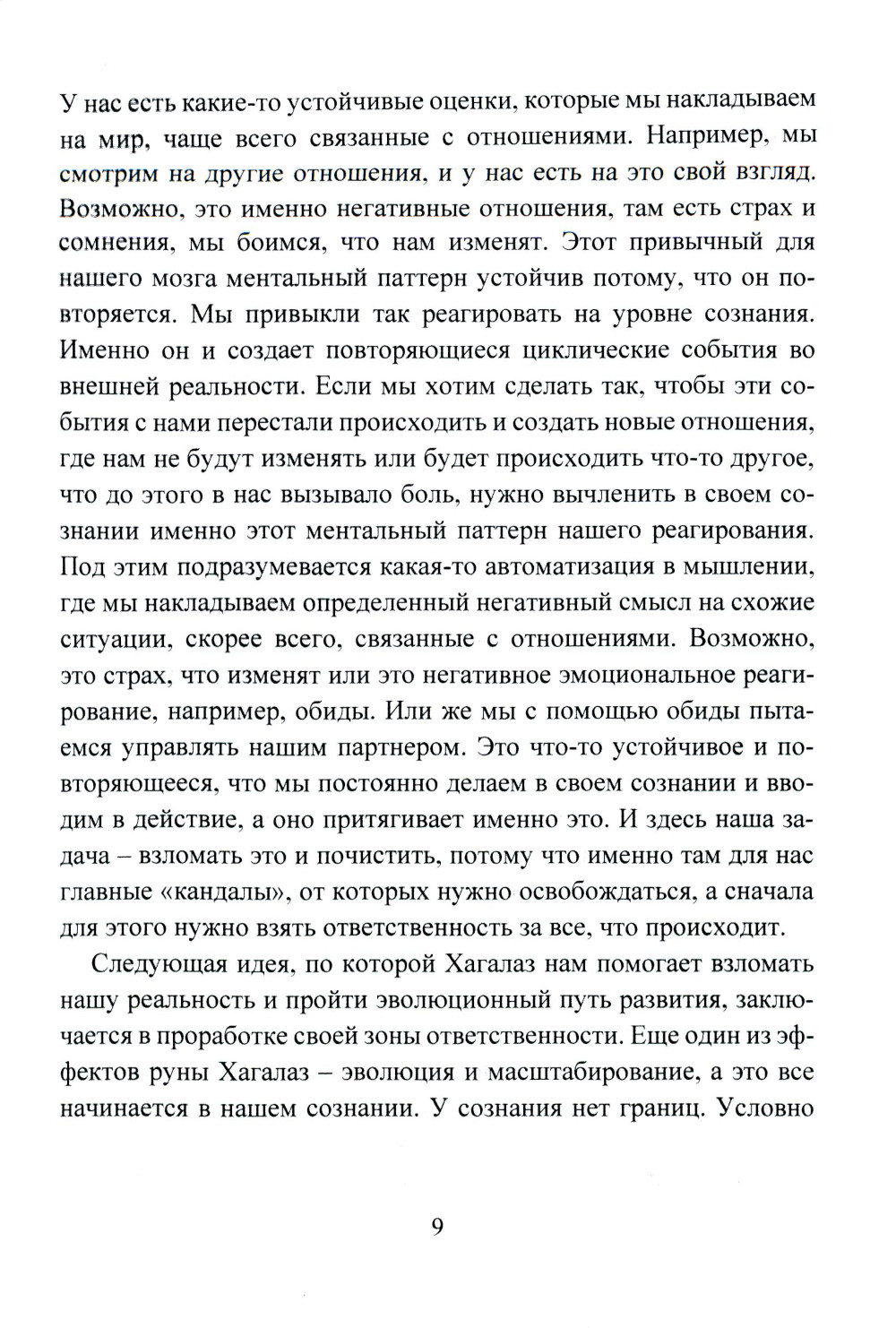 У нас есть какие-то устойчивые оценки, которые мы накладываем на мир, чаще всего связанные с отношениями. Например, мы смотрим на другие отношения, и у нас есть на это свой взгляд. Возможно, это именно негативные отношения, там есть страх и сомнения, мы боимся, что нам изменят. Этот привычный для нашего мозга ментальный паттерн устойчив потому, что он повторяется. Мы привыкли так реагировать на уровне сознания. Именно он и создает повторяющиеся циклические события во внешней реальности. Если мы хотим сделать так, чтобы эти события с нами перестали происходить и создать новые отношения, где нам не будут изменять или будет происходить что-то другое, что до этого в нас вызывало боль, нужно вычленить в своем сознании именно этот ментальный паттерн нашего реагирования. Под этим подразумевается какая-то автоматизация в мышлении, где мы накладываем определенный негативный смысл на схожие ситуации, скорее всего, связанные с отношениями. Возможно, это страх, что изменят или это негативное эмоциональное реагирование, например, обиды. Или же мы с помощью обиды пытаемся управлять нашим партнером. Это что-то устойчивое и повторяющееся, что мы постоянно делаем в своем сознании и вводим в действие, а оно притягивает именно это. И здесь наша задача – взломать это и почистить, потому что именно там для нас главные «кандалы», от которых нужно освобождаться, а сначала для этого нужно взять ответственность за все, что происходит.

Следующая идея, по которой Хагалаз нам помогает взломать нашу реальность и пройти эволюционный путь развития, заключается в проработке своей зоны ответственности. Еще один из эффектов руны Хагалаз – эволюция и масштабирование, а это все начинается в нашем сознании. У сознания нет границ. Условно

9